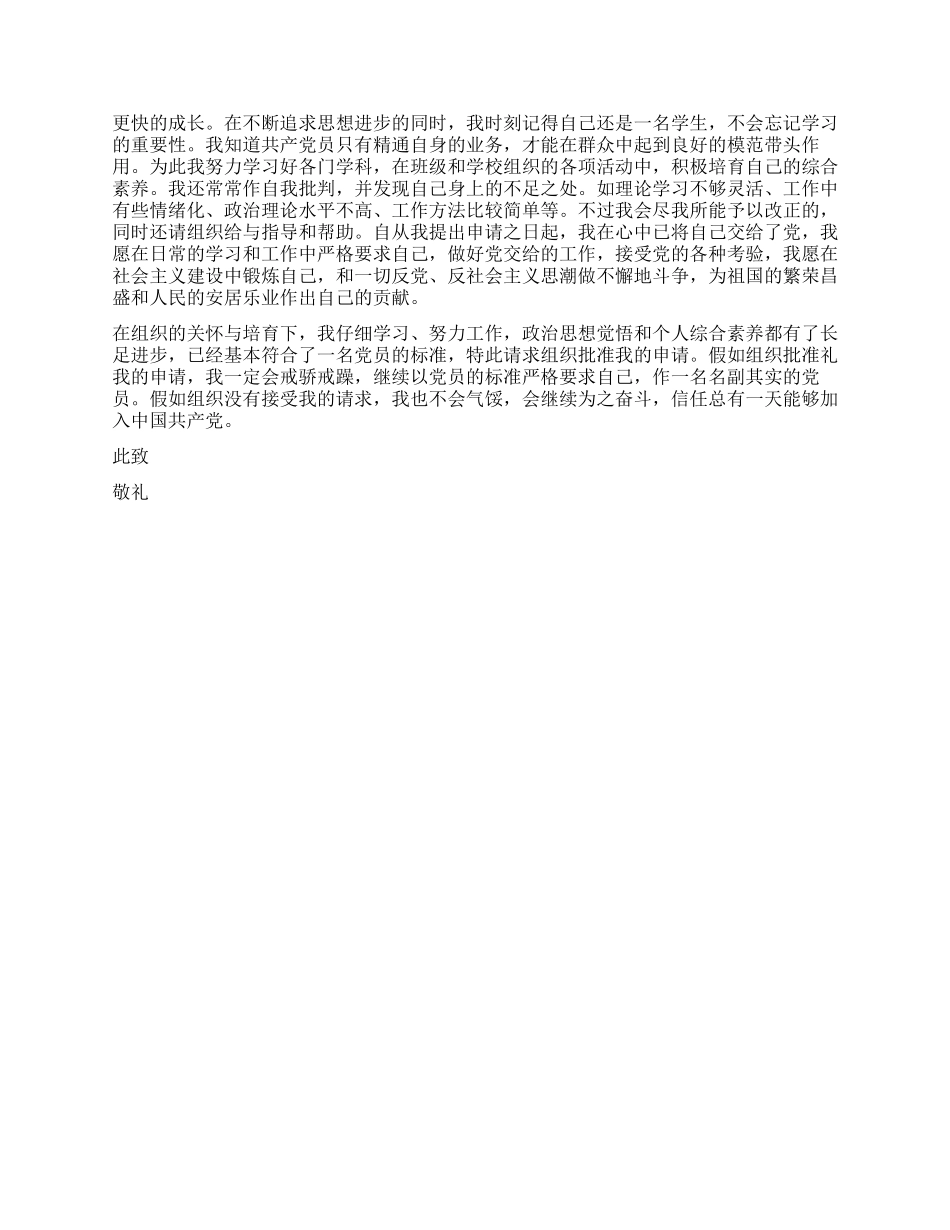 更快的成长。在不断追求思想进步的同时，我时刻记得自己还是一名学生，不会忘记学习的重要性。我知道共产党员只有精通自身的业务，才能在群众中起到良好的模范带头作用。为此我努力学习好各门学科，在班级和学校组织的各项活动中，积极培育自己的综合素养。我还常常作自我批判，并发现自己身上的不足之处。如理论学习不够灵活、工作中有些情绪化、政治理论水平不高、工作方法比较简单等。不过我会尽我所能予以改正的，同时还请组织给与指导和帮助。自从我提出申请之日起，我在心中已将自己交给了党，我愿在日常的学习和工作中严格要求自己，做好党交给的工作，接受党的各种考验，我愿在社会主义建设中锻炼自己，和一切反党、反社会主义思潮做不懈地斗争，为祖国的繁荣昌盛和人民的安居乐业作出自己的贡献。

在组织的关怀与培育下，我仔细学习、努力工作，政治思想觉悟和个人综合素养都有了长足进步，已经基本符合了一名党员的标准，特此请求组织批准我的申请。假如组织批准礼我的申请，我一定会戒骄戒躁，继续以党员的标准严格要求自己，作一名名副其实的党员。假如组织没有接受我的请求，我也不会气馁，会继续为之奋斗，信任总有一天能够加入中国共产党。

此致

敬礼